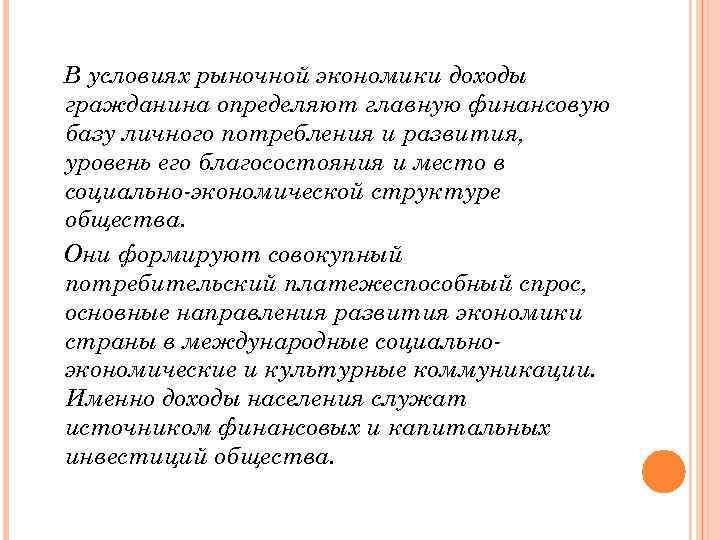 В условиях рыночной экономики доходы гражданина определяют главную финансовую базу личного потребления и развития, уровень его благосостояния и место в социально-экономической структуре общества.

Они формируют совокупный потребительский платежеспособный спрос, основные направления развития экономики страны в международные социально-экономические и культурные коммуникации. Именно доходы населения служат источником финансовых и капитальных инвестиций общества.